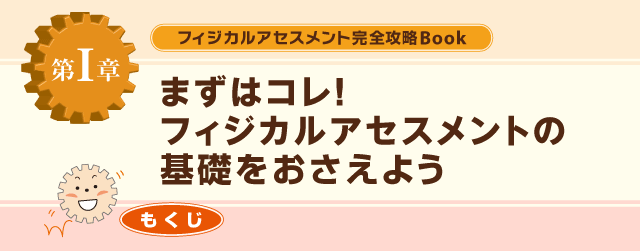 第I章

フィジカルアセスメント完全攻略Book

まずはコレ!
フィジカルアセスメントの
基礎をおさえよう

もくじ